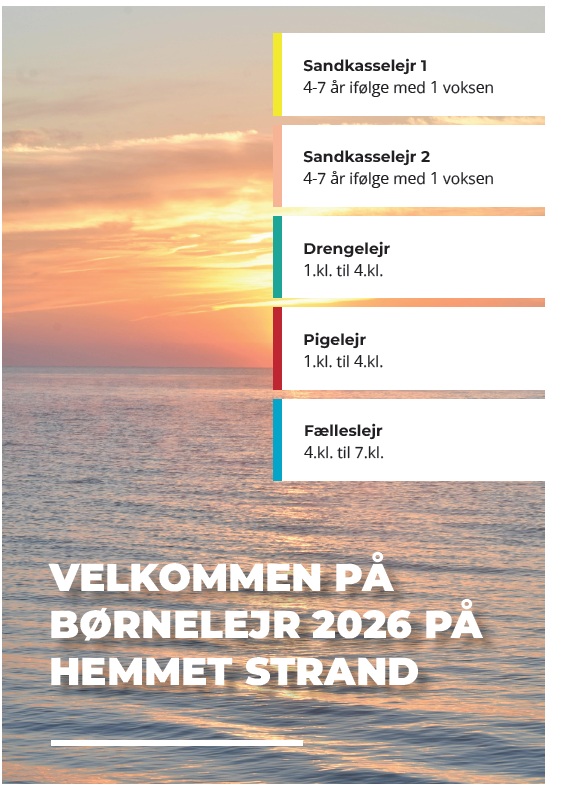 Sandkasselejr 1
4-7 år ifølge med 1 voksen

Sandkasselejr 2
4-7 år ifølge med 1 voksen

Drengelejr
1.kl. til 4.kl.

Pigelejr
1.kl. til 4.kl.

Fælleslejr
4.kl. til 7.kl.

VELKOMMEN PÅ BØRNELEJR 2026 PÅ HEMMET STRAND